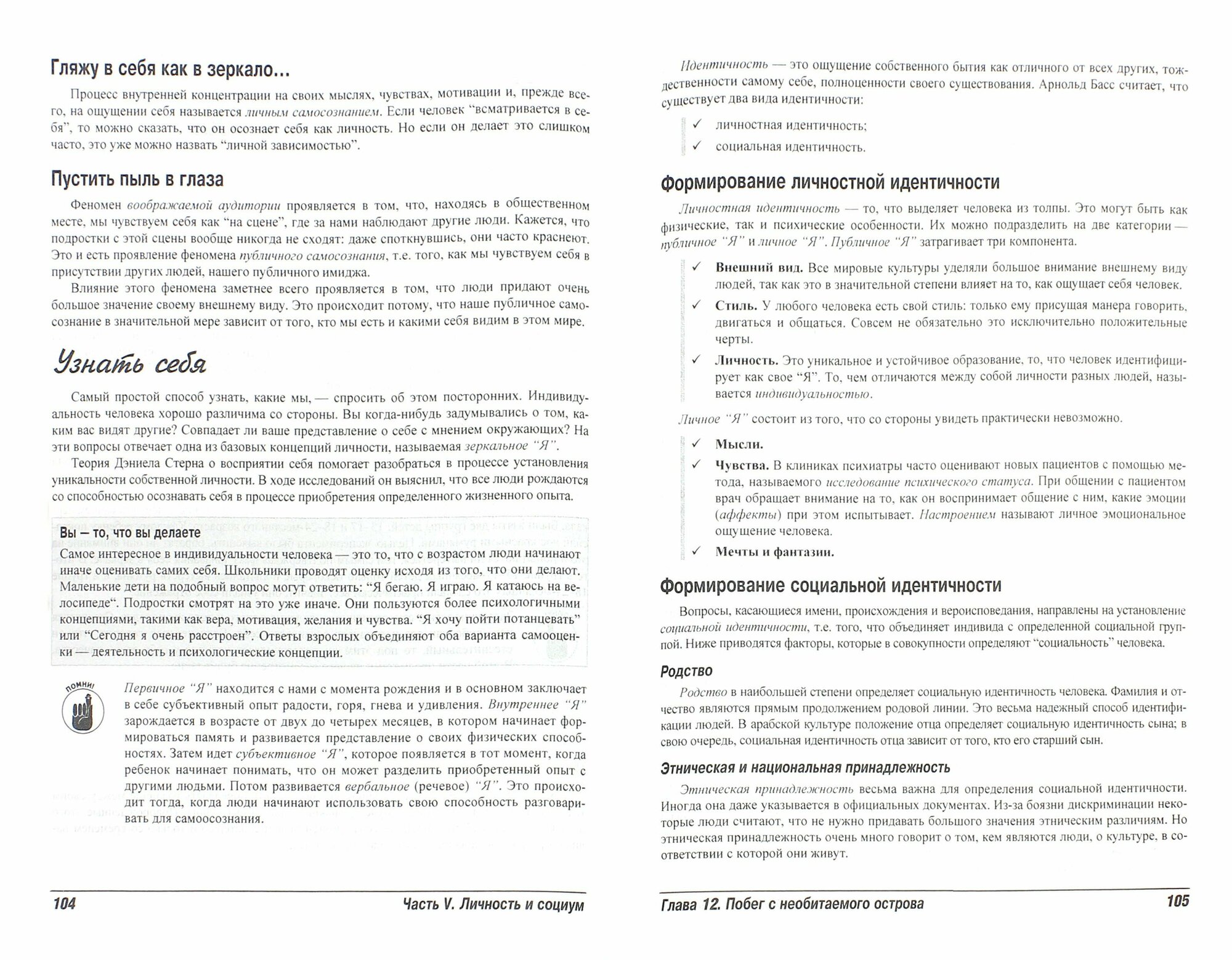 Гляжу в себя как в зеркало...

Процесс внутренней концентрации на своих мыслях, чувствах, мотивации и, прежде всего, на ощущении себя называется личным самосознанием. Если человек "всматривается в себя", то можно сказать, что он осознает себя как личность. Но если он делает это слишком часто, это уже можно назвать "личной зависимостью".

Пустить пыль в глаза

Феномен воображаемой аудитории проявляется в том, что, находясь в общественном месте, мы чувствуем себя как "на сцене", где за нами наблюдают другие люди. Кажется, что подростки с этой сцены вообще никогда не сходят: даже споткнувшись, они часто краснеют. Это и есть проявление феномена публичного самосознания, т.е. того, как мы чувствуем себя в присутствии других людей, нашего публичного имиджа.

Влияние этого феномена заметнее всего проявляется в том, что люди придают очень большое значение своему внешнему виду. Это происходит потому, что наше публичное самосознание в значительной мере зависит от того, кто мы есть и какими себя видим в этом мире.

Узнать себя

Самый простой способ узнать, какие мы, — спросить об этом посторонних. Индивидуальность человека хорошо различима со стороны. Вы когда-нибудь задумывались о том, каким вас видят другие? Совпадает ли ваше представление о себе с мнением окружающих? На эти вопросы отвечает одна из базовых концепций личности, называемая зеркальное "Я".

Теория Дэниела Стерна о восприятии себя помогает разобраться в процессе установления уникальности собственной личности. В ходе исследований он выяснил, что все люди рождаются со способностью осознавать себя в процессе приобретения определенного жизненного опыта.

Вы — то, что вы делаете

Самое интересное в индивидуальности человека — это то, что с возрастом люди начинают иначе оценивать самих себя. Школьники проводят оценку исходя из того, что они делают. Маленькие дети на подобный вопрос могут ответить: "Я бегаю. Я играю. Я катаюсь на велосипеде". Подростки смотрят на это уже иначе. Они пользуются более психологичными концепциями, такими как вера, мотивация, желания и чувства. "Я хочу пойти потанцевать" или "Сегодня я очень расстроен". Ответы взрослых объединяют оба варианта самооценки — деятельность и психологические концепции.

ПОМНИ!

Первичное "Я" находится с нами с момента рождения и в основном заключает в себе субъективный опыт радости, горя, гнева и удивления. Внутреннее "Я" зарождается в возрасте от двух до четырех месяцев, в котором начинает формироваться память и развивается представление о своих физических способностях. Затем идет субъективное "Я", которое появляется в тот момент, когда ребенок начинает понимать, что он может разделить приобретенный опыт с другими людьми. Потом развивается вербальное (речевое) "Я". Это происходит тогда, когда люди начинают использовать свою способность разговаривать для самоосознания.

104 Часть V. Личность и социум

Идентичность — это ощущение собственного бытия как отличного от всех других, тождественности самому себе, полноценности своего существования. Арнольд Басс считает, что существует два вида идентичности:

✓ личностная идентичность;
✓ социальная идентичность.

Формирование личностной идентичности

Личностная идентичность — то, что выделяет человека из толпы. Это могут быть как физические, так и психические особенности. Их можно подразделить на две категории — публичное "Я" и личное "Я". Публичное "Я" затрагивает три компонента.

✓ Внешний вид. Все мировые культуры уделяли большое внимание внешнему виду людей, так как это в значительной степени влияет на то, как ощущает себя человек.
✓ Стиль. У любого человека есть свой стиль: только ему присущая манера говорить, двигаться и общаться. Совсем не обязательно это исключительно положительные черты.
✓ Личность. Это уникальное и устойчивое образование, то, что человек идентифицирует как свое "Я". То, чем отличаются между собой личности разных людей, называется индивидуальностью.

Личное "Я" состоит из того, что со стороны увидеть практически невозможно.

✓ Мысли.
✓ Чувства. В клиниках психиатры часто оценивают новых пациентов с помощью метода, называемого исследование психического статуса. При общении с пациентом врач обращает внимание на то, как он воспринимает общение с ним, какие эмоции (аффекты) при этом испытывает. Настроением называют личное эмоциональное ощущение человека.
✓ Мечты и фантазии.

Формирование социальной идентичности

Вопросы, касающиеся имени, происхождения и вероисповедания, направлены на установление социальной идентичности, т.е. того, что объединяет индивида с определенной социальной группой. Ниже приводятся факторы, которые в совокупности определяют "социальность" человека.

Родство

Родство в наибольшей степени определяет социальную идентичность человека. Фамилия и отчество являются прямым продолжением родовой линии. Это весьма надежный способ идентификации людей. В арабской культуре положение отца определяет социальную идентичность сына; в свою очередь, социальная идентичность отца зависит от того, кто его старший сын.

Этническая и национальная принадлежность

Этническая принадлежность весьма важна для определения социальной идентичности. Иногда она даже указывается в официальных документах. Из-за боязни дискриминации некоторые люди считают, что не нужно придавать большого значения этническим различиям. Но этническая принадлежность очень много говорит о том, кем являются люди, о культуре, в соответствии с которой они живут.

Глава 12. Побег с необитаемого острова 105